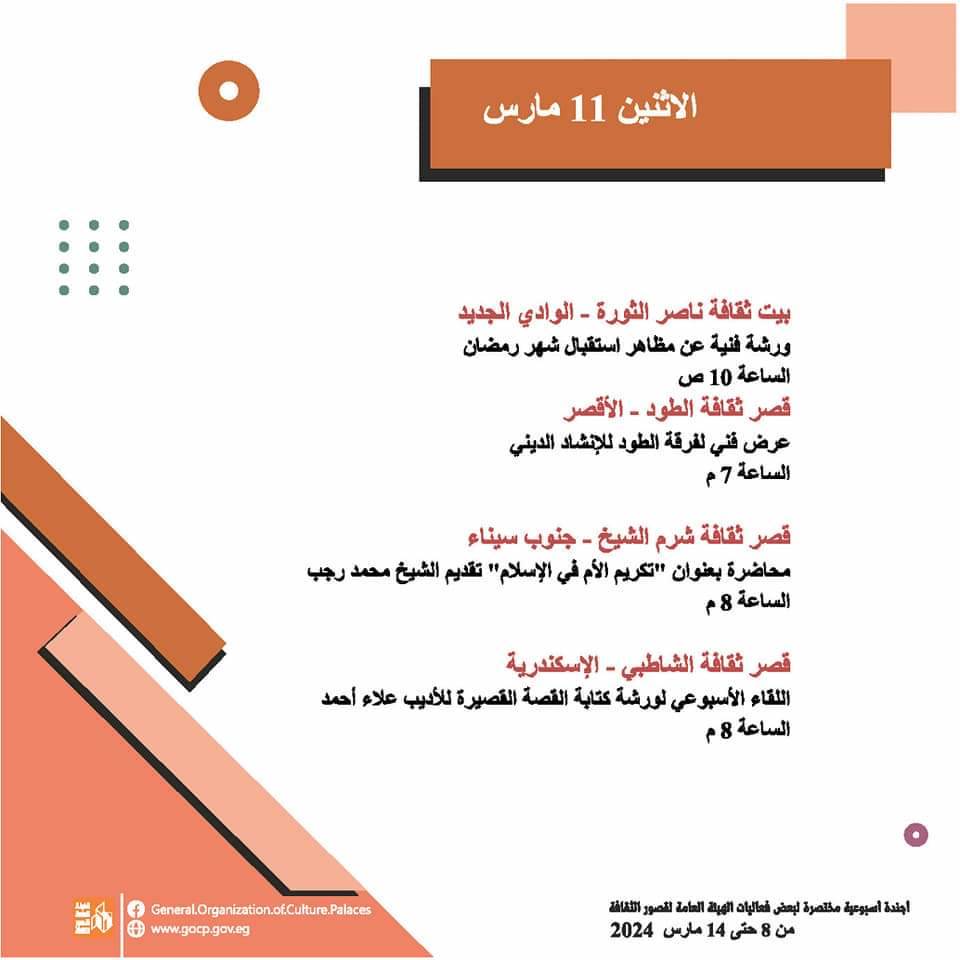 الاثنين 11 مارس

بيت ثقافة ناصر الثورة - الوادي الجديد
ورشة فنية عن مظاهر استقبال شهر رمضان
الساعة 10 ص

قصر ثقافة الطود - الأقصر
عرض فني لفرقة الطود للإنشاد الديني
الساعة 7 م

قصر ثقافة شرم الشيخ - جنوب سيناء
محاضرة بعنوان "تكريم الأم في الإسلام" تقديم الشيخ محمد رجب
الساعة 8 م

قصر ثقافة الشاطبي - الإسكندرية
اللقاء الأسبوعي لورشة كتابة القصة القصيرة للأديب علاء أحمد
الساعة 8 م

General.Organization.of.Culture.Palaces
www.gocp.gov.eg

أجندة أسبوعية مختصرة لبعض فعاليات الهيئة العامة لقصور الثقافة
من 8 حتى 14 مارس 2024